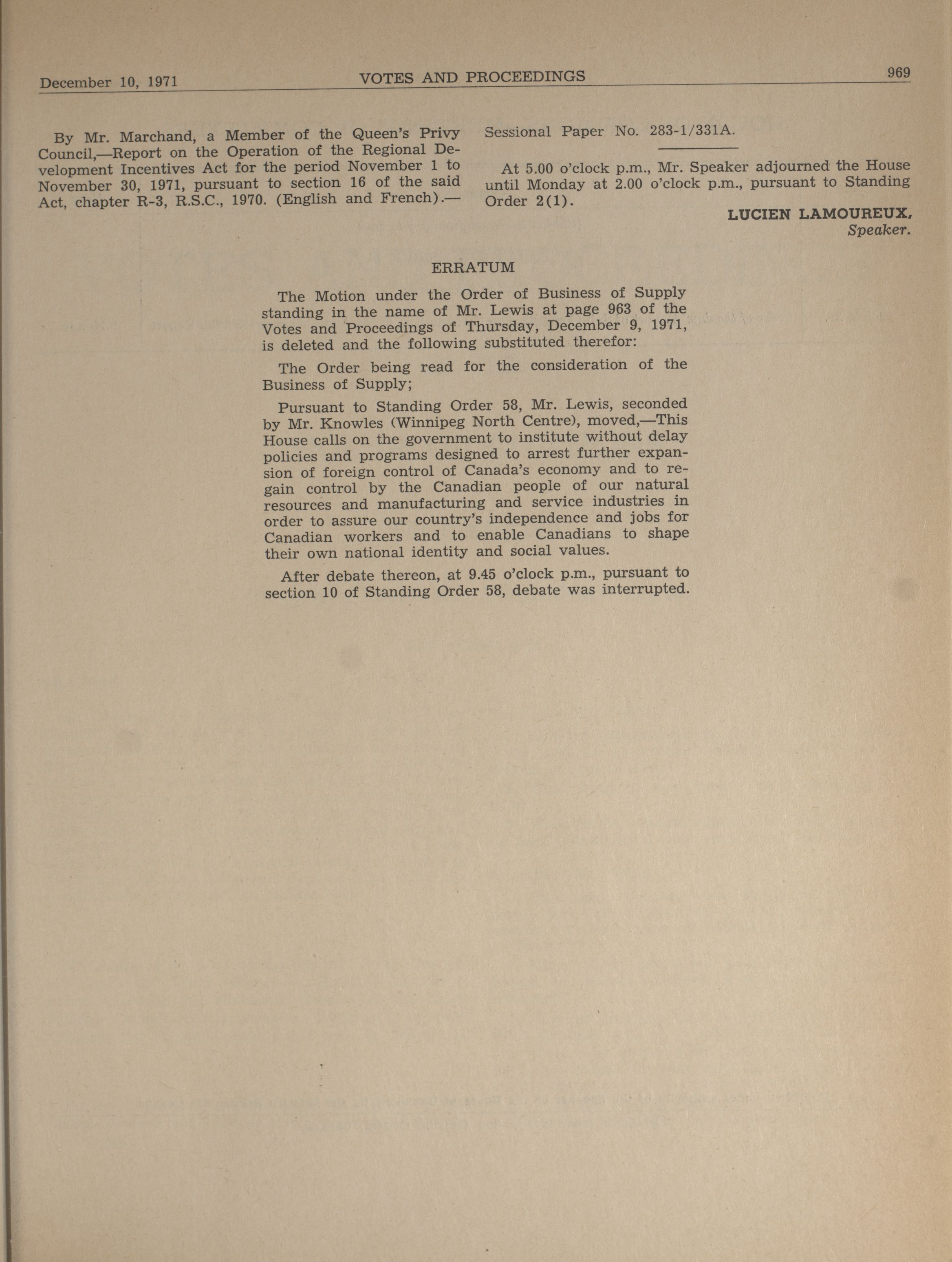 December 10, 1971 VOTES AND PROCEEDINGS 969

By Mr. Marchand, a Member of the Queen's Privy Council,—Report on the Operation of the Regional Development Incentives Act for the period November 1 to November 30, 1971, pursuant to section 16 of the said Act, chapter R-3, R.S.C., 1970. (English and French).—Sessional Paper No. 283-1/331A.

At 5.00 o'clock p.m., Mr. Speaker adjourned the House until Monday at 2.00 o'clock p.m., pursuant to Standing Order 2(1).

LUCIEN LAMOUREUX,
Speaker.

ERRATUM

The Motion under the Order of Business of Supply standing in the name of Mr. Lewis at page 963 of the Votes and Proceedings of Thursday, December 9, 1971, is deleted and the following substituted therefor:

The Order being read for the consideration of the Business of Supply;

Pursuant to Standing Order 58, Mr. Lewis, seconded by Mr. Knowles (Winnipeg North Centre), moved,—This House calls on the government to institute without delay policies and programs designed to arrest further expansion of foreign control of Canada's economy and to regain control by the Canadian people of our natural resources and manufacturing and service industries in order to assure our country's independence and jobs for Canadian workers and to enable Canadians to shape their own national identity and social values.

After debate thereon, at 9.45 o'clock p.m., pursuant to section 10 of Standing Order 58, debate was interrupted.